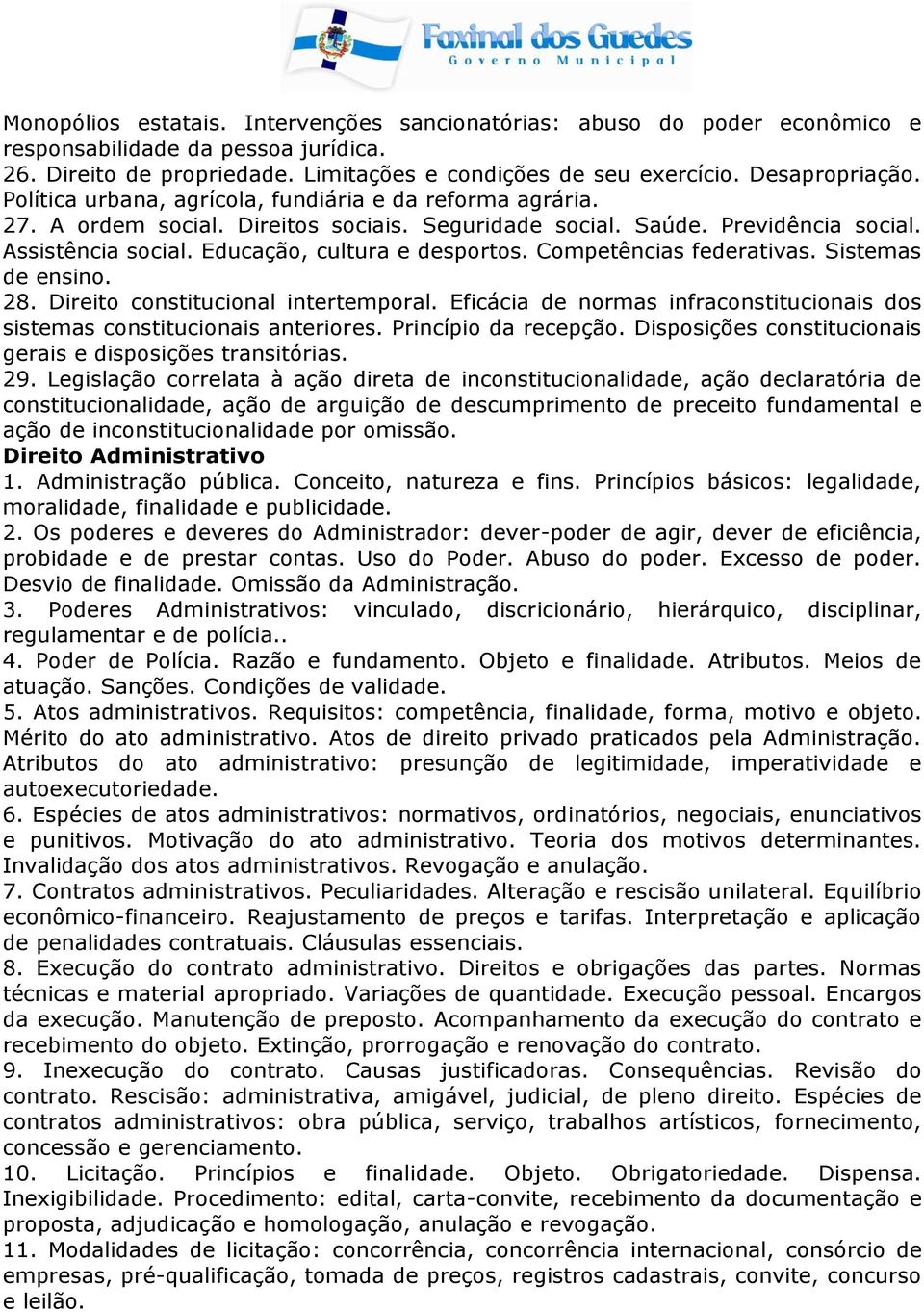 Faxinal dos Guedes
Governo Municipal

Monopólios estatais. Intervenções sancionatórias: abuso do poder econômico e responsabilidade da pessoa jurídica.
26. Direito de propriedade. Limitações e condições de seu exercício. Desapropriação. Política urbana, agrícola, fundiária e da reforma agrária.
27. A ordem social. Direitos sociais. Seguridade social. Saúde. Previdência social. Assistência social. Educação, cultura e desportos. Competências federativas. Sistemas de ensino.
28. Direito constitucional intertemporal. Eficácia de normas infraconstitucionais dos sistemas constitucionais anteriores. Princípio da recepção. Disposições constitucionais gerais e disposições transitórias.
29. Legislação correlata à ação direta de inconstitucionalidade, ação declaratória de constitucionalidade, ação de arguição de descumprimento de preceito fundamental e ação de inconstitucionalidade por omissão.
Direito Administrativo
1. Administração pública. Conceito, natureza e fins. Princípios básicos: legalidade, moralidade, finalidade e publicidade.
2. Os poderes e deveres do Administrador: dever-poder de agir, dever de eficiência, probidade e de prestar contas. Uso do Poder. Abuso do poder. Excesso de poder. Desvio de finalidade. Omissão da Administração.
3. Poderes Administrativos: vinculado, discricionário, hierárquico, disciplinar, regulamentar e de polícia..
4. Poder de Polícia. Razão e fundamento. Objeto e finalidade. Atributos. Meios de atuação. Sanções. Condições de validade.
5. Atos administrativos. Requisitos: competência, finalidade, forma, motivo e objeto. Mérito do ato administrativo. Atos de direito privado praticados pela Administração. Atributos do ato administrativo: presunção de legitimidade, imperatividade e autoexecutoriedade.
6. Espécies de atos administrativos: normativos, ordinatórios, negociais, enunciativos e punitivos. Motivação do ato administrativo. Teoria dos motivos determinantes. Invalidação dos atos administrativos. Revogação e anulação.
7. Contratos administrativos. Peculiaridades. Alteração e rescisão unilateral. Equilíbrio econômico-financeiro. Reajustamento de preços e tarifas. Interpretação e aplicação de penalidades contratuais. Cláusulas essenciais.
8. Execução do contrato administrativo. Direitos e obrigações das partes. Normas técnicas e material apropriado. Variações de quantidade. Execução pessoal. Encargos da execução. Manutenção de preposto. Acompanhamento da execução do contrato e recebimento do objeto. Extinção, prorrogação e renovação do contrato.
9. Inexecução do contrato. Causas justificadoras. Consequências. Revisão do contrato. Rescisão: administrativa, amigável, judicial, de pleno direito. Espécies de contratos administrativos: obra pública, serviço, trabalhos artísticos, fornecimento, concessão e gerenciamento.
10. Licitação. Princípios e finalidade. Objeto. Obrigatoriedade. Dispensa. Inexigibilidade. Procedimento: edital, carta-convite, recebimento da documentação e proposta, adjudicação e homologação, anulação e revogação.
11. Modalidades de licitação: concorrência, concorrência internacional, consórcio de empresas, pré-qualificação, tomada de preços, registros cadastrais, convite, concurso e leilão.